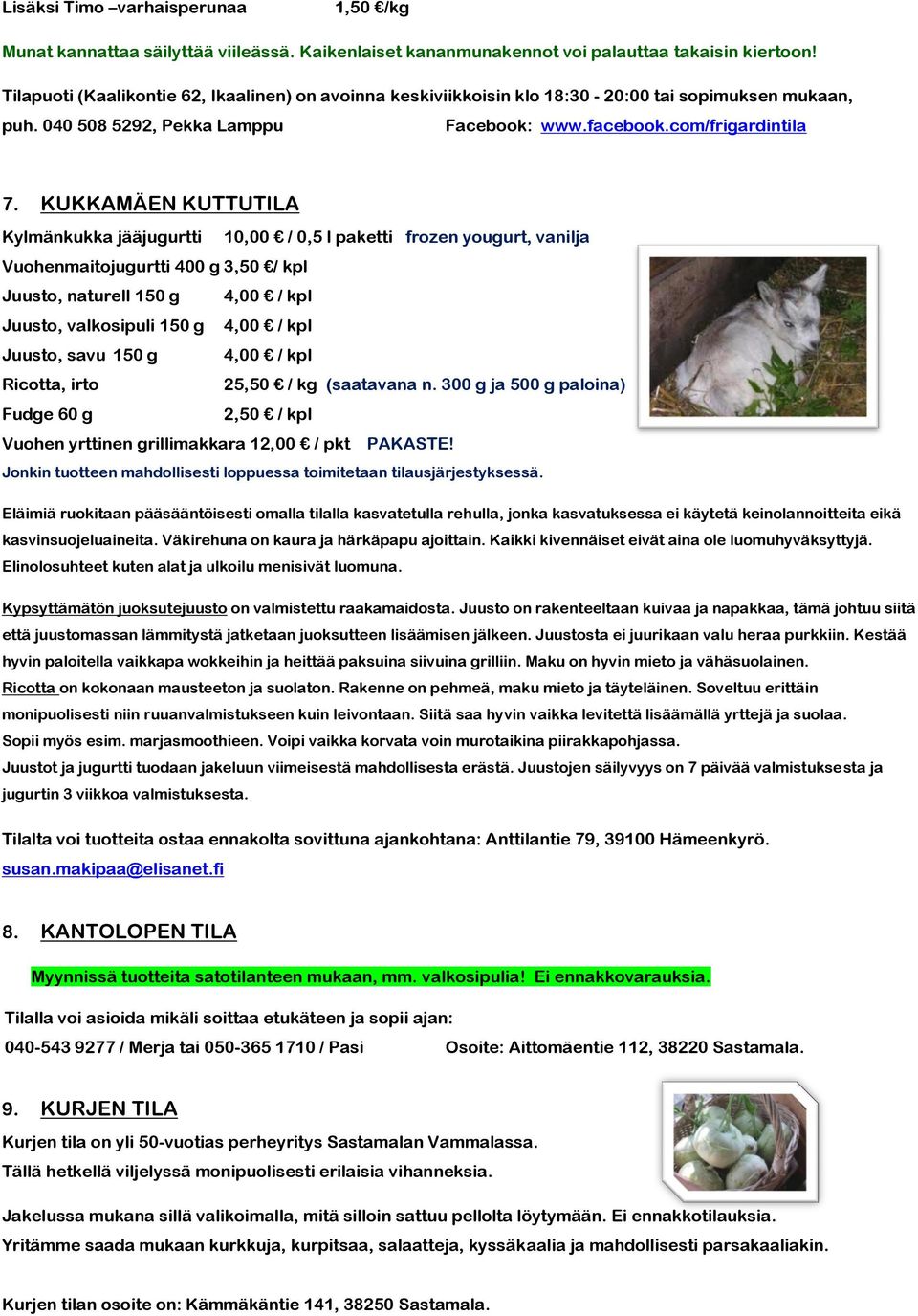 Lisäksi Timo –varhaisperunaa 1,50 €/kg

Munat kannattaa säilyttää viileässä. Kaikenlaiset kananmunakennot voi palauttaa takaisin kiertoon!

Tilapuoti (Kaalikontie 62, Ikaalinen) on avoinna keskiviikkoisin klo 18:30 - 20:00 tai sopimuksen mukaan, puh. 040 508 5292, Pekka Lamppu Facebook: www.facebook.com/frigardintila

7. KUKKAMÄEN KUTTUTILA

Kylmänkukka jääjugurtti 10,00 € / 0,5 l paketti frozen yougurt, vanilja
Vuohenmaitojugurtti 400 g 3,50 €/ kpl
Juusto, naturell 150 g 4,00 € / kpl
Juusto, valkosipuli 150 g 4,00 € / kpl
Juusto, savu 150 g 4,00 € / kpl
Ricotta, irto 25,50 € / kg (saatavana n. 300 g ja 500 g paloina)
Fudge 60 g 2,50 € / kpl
Vuohen yrttinen grillimakkara 12,00 € / pkt PAKASTE!
Jonkin tuotteen mahdollisesti loppuessa toimitetaan tilausjärjestyksessä.

Eläimiä ruokitaan pääsääntöisesti omalla tilalla kasvatetulla rehulla, jonka kasvatuksessa ei käytetä keinolannoitteita eikä kasvinsuojeluaineita. Väkirehuna on kaura ja härkäpapu ajoittain. Kaikki kivennäiset eivät aina ole luomuhyväksyttyjä. Elinolosuhteet kuten alat ja ulkoilu menisivät luomuna.

Kypsyttämätön juoksutejuusto on valmistettu raakamaidosta. Juusto on rakenteeltaan kuivaa ja napakkaa, tämä johtuu siitä että juustomassan lämmitystä jatketaan juoksutteen lisäämisen jälkeen. Juustosta ei juurikaan valu heraa purkkiin. Kestää hyvin paloitella vaikkapa wokkeihin ja heittää paksuina siivuina grilliin. Maku on hyvin mieto ja vähäsuolainen.
Ricotta on kokonaan mausteeton ja suolaton. Rakenne on pehmeä, maku mieto ja täyteläinen. Soveltuu erittäin monipuolisesti niin ruuanvalmistukseen kuin leivontaan. Siitä saa hyvin vaikka levitettä lisäämällä yrttejä ja suolaa. Sopii myös esim. marjasmoothieen. Voipi vaikka korvata voin murotaikina piirakkapohjassa.
Juustot ja jugurtti tuodaan jakeluun viimeisestä mahdollisesta erästä. Juustojen säilyvyys on 7 päivää valmistuksesta ja jugurtin 3 viikkoa valmistuksesta.

Tilalta voi tuotteita ostaa ennakolta sovittuna ajankohtana: Anttilantie 79, 39100 Hämeenkyrö.
susan.makipaa@elisanet.fi

8. KANTOLOPEN TILA

Myynnissä tuotteita satotilanteen mukaan, mm. valkosipulia! Ei ennakkovarauksia.

Tilalla voi asioida mikäli soittaa etukäteen ja sopii ajan:
040-543 9277 / Merja tai 050-365 1710 / Pasi Osoite: Aittomäentie 112, 38220 Sastamala.

9. KURJEN TILA

Kurjen tila on yli 50-vuotias perheyritys Sastamalan Vammalassa.
Tällä hetkellä viljelyssä monipuolisesti erilaisia vihanneksia.

Jakelussa mukana sillä valikoimalla, mitä silloin sattuu pellolta löytymään. Ei ennakkotilauksia.
Yritämme saada mukaan kurkkuja, kurpitsaa, salaatteja, kyssäkaalia ja mahdollisesti parsakaaliakin.

Kurjen tilan osoite on: Kämmäkäntie 141, 38250 Sastamala.